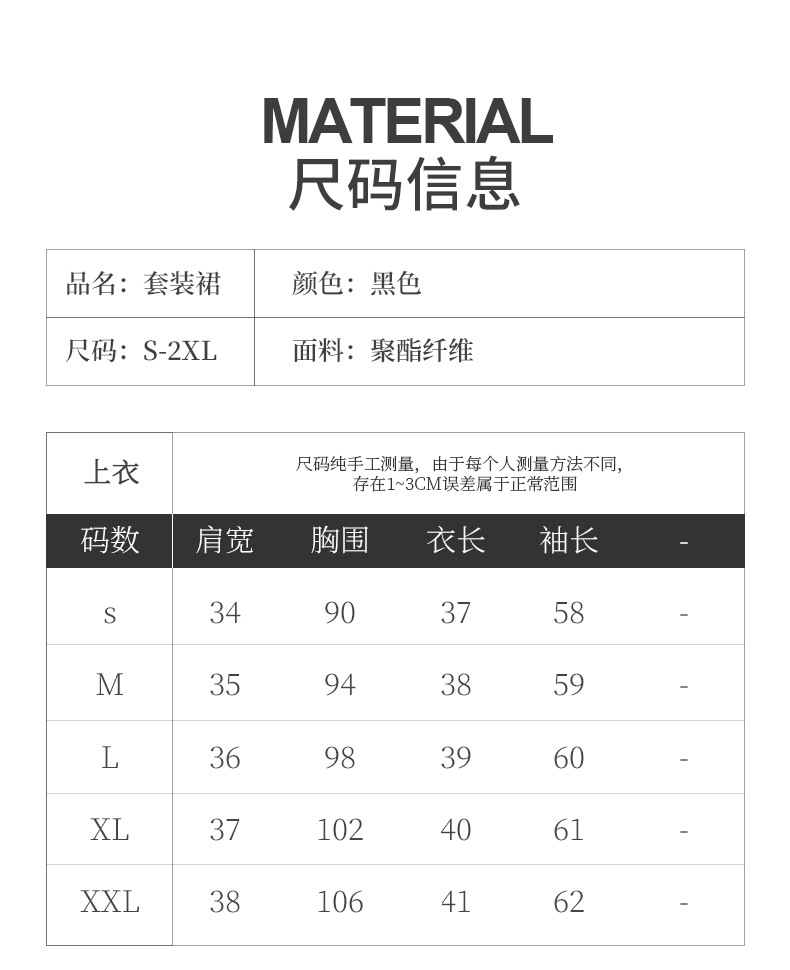 MATERIAL
尺码信息

品名：套装裙
颜色：黑色
尺码：S-2XL
面料：聚酯纤维

上衣
尺码纯手工测量，由于每个人测量方法不同，存在1~3CM误差属于正常范围

| 码数 | 肩宽 | 胸围 | 衣长 | 袖长 | - |
|---|---|---|---|---|---|
| s | 34 | 90 | 37 | 58 | - |
| M | 35 | 94 | 38 | 59 | - |
| L | 36 | 98 | 39 | 60 | - |
| XL | 37 | 102 | 40 | 61 | - |
| XXL | 38 | 106 | 41 | 62 | - |